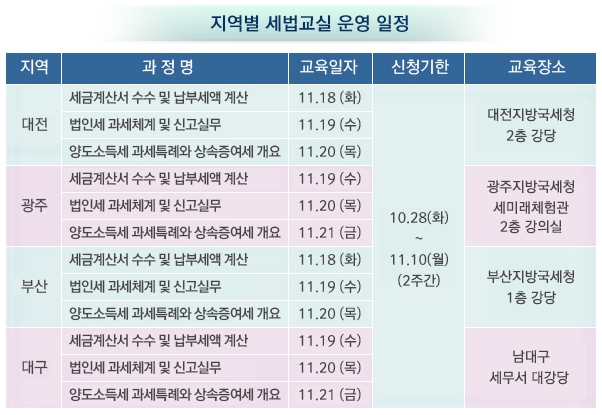 지역별 세법교실 운영 일정

| 지역 | 과 정 명 | 교육일자 | 신청기한 | 교육장소 |
|---|---|---|---|---|
| 대전 | 세금계산서 수수 및 납부세액 계산 | 11.18 (화) | 10.28(화) ~ 11.10(월) (2주간) | 대전지방국세청 2층 강당 |
|  | 법인세 과세체계 및 신고실무 | 11.19 (수) |  |  |
|  | 양도소득세 과세특례와 상속증여세 개요 | 11.20 (목) |  |  |
| 광주 | 세금계산서 수수 및 납부세액 계산 | 11.19 (수) |  | 광주지방국세청 세미래체험관 2층 강의실 |
|  | 법인세 과세체계 및 신고실무 | 11.20 (목) |  |  |
|  | 양도소득세 과세특례와 상속증여세 개요 | 11.21 (금) |  |  |
| 부산 | 세금계산서 수수 및 납부세액 계산 | 11.18 (화) |  | 부산지방국세청 1층 강당 |
|  | 법인세 과세체계 및 신고실무 | 11.19 (수) |  |  |
|  | 양도소득세 과세특례와 상속증여세 개요 | 11.20 (목) |  |  |
| 대구 | 세금계산서 수수 및 납부세액 계산 | 11.19 (수) |  | 남대구 세무서 대강당 |
|  | 법인세 과세체계 및 신고실무 | 11.20 (목) |  |  |
|  | 양도소득세 과세특례와 상속증여세 개요 | 11.21 (금) |  |  |